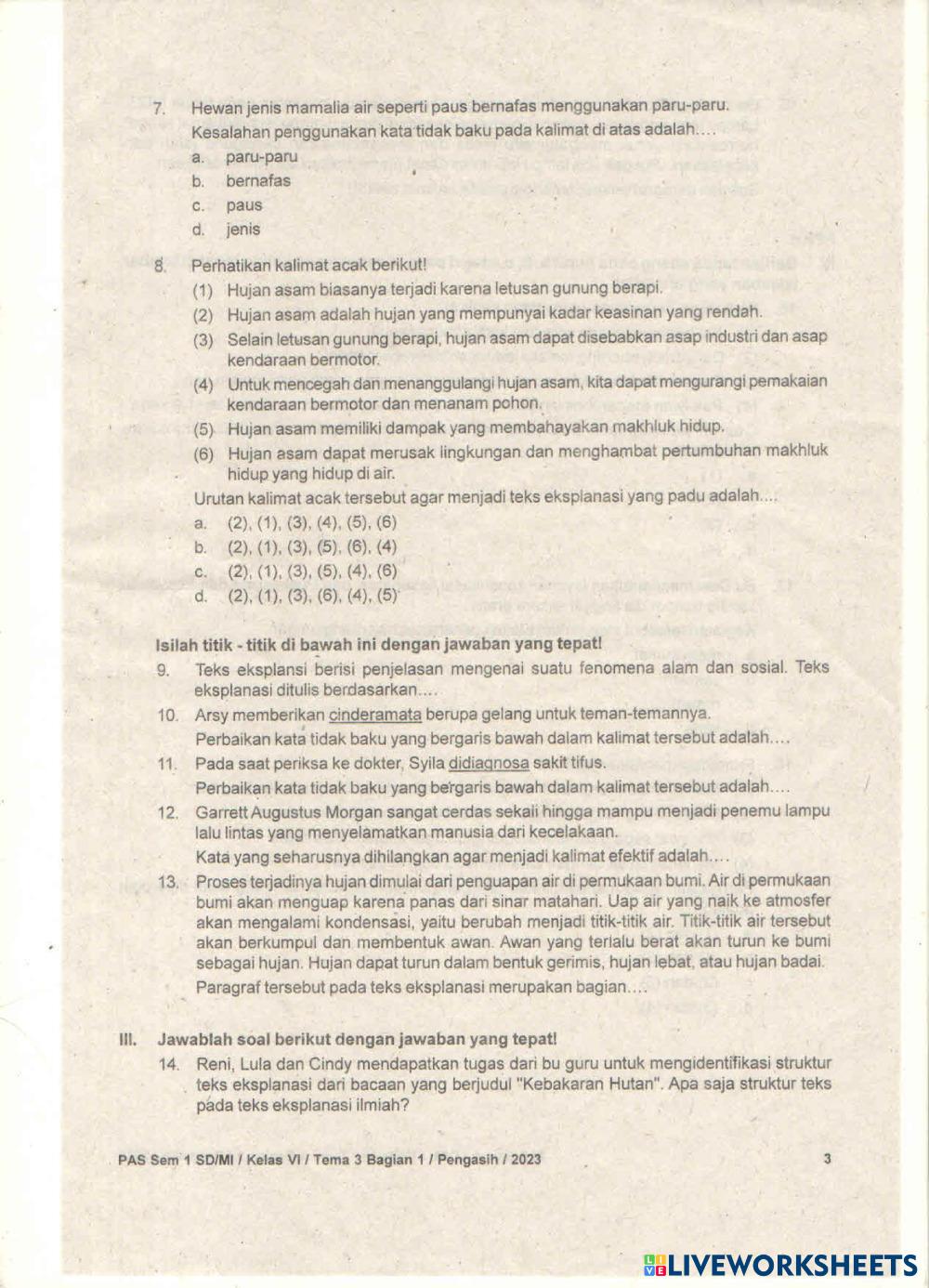 7. Hewan jenis mamalia air seperti paus bernafas menggunakan paru-paru. Kesalahan penggunakan kata tidak baku pada kalimat di atas adalah....
a. paru-paru
b. bernafas
c. paus
d. jenis

8. Perhatikan kalimat acak berikut!
(1) Hujan asam biasanya terjadi karena letusan gunung berapi.
(2) Hujan asam adalah hujan yang mempunyai kadar keasinan yang rendah.
(3) Selain letusan gunung berapi, hujan asam dapat disebabkan asap industri dan asap kendaraan bermotor.
(4) Untuk mencegah dan menanggulangi hujan asam, kita dapat mengurangi pemakaian kendaraan bermotor dan menanam pohon.
(5) Hujan asam memiliki dampak yang membahayakan makhluk hidup.
(6) Hujan asam dapat merusak lingkungan dan menghambat pertumbuhan makhluk hidup yang hidup di air.
Urutan kalimat acak tersebut agar menjadi teks eksplanasi yang padu adalah....
a. (2), (1), (3), (4), (5), (6)
b. (2), (1), (3), (5), (6), (4)
c. (2), (1), (3), (5), (4), (6)
d. (2), (1), (3), (6), (4), (5)

Isilah titik - titik di bawah ini dengan jawaban yang tepat!
9. Teks eksplansi berisi penjelasan mengenai suatu fenomena alam dan sosial. Teks eksplanasi ditulis berdasarkan....
10. Arsy memberikan cinderamata berupa gelang untuk teman-temannya. Perbaikan kata tidak baku yang bergaris bawah dalam kalimat tersebut adalah....
11. Pada saat periksa ke dokter, Syila didiagnosa sakit tifus. Perbaikan kata tidak baku yang bergaris bawah dalam kalimat tersebut adalah....
12. Garrett Augustus Morgan sangat cerdas sekali hingga mampu menjadi penemu lampu lalu lintas yang menyelamatkan manusia dari kecelakaan. Kata yang seharusnya dihilangkan agar menjadi kalimat efektif adalah....
13. Proses terjadinya hujan dimulai dari penguapan air di permukaan bumi. Air di permukaan bumi akan menguap karena panas dari sinar matahari. Uap air yang naik ke atmosfer akan mengalami kondensasi, yaitu berubah menjadi titik-titik air. Titik-titik air tersebut akan berkumpul dan membentuk awan. Awan yang terlalu berat akan turun ke bumi sebagai hujan. Hujan dapat turun dalam bentuk gerimis, hujan lebat, atau hujan badai. Paragraf tersebut pada teks eksplanasi merupakan bagian....

III. Jawablah soal berikut dengan jawaban yang tepat!
14. Reni, Lula dan Cindy mendapatkan tugas dari bu guru untuk mengidentifikasi struktur teks eksplanasi dari bacaan yang berjudul "Kebakaran Hutan". Apa saja struktur teks pada teks eksplanasi ilmiah?

PAS Sem 1 SD/MI / Kelas VI / Tema 3 Bagian 1 / Pengasih / 2023 3

LIVEWORKSHEETS